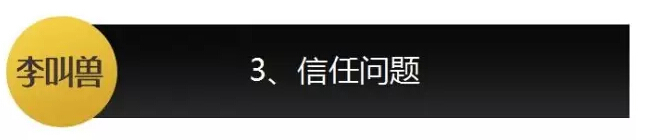 李叫兽

3、信任问题